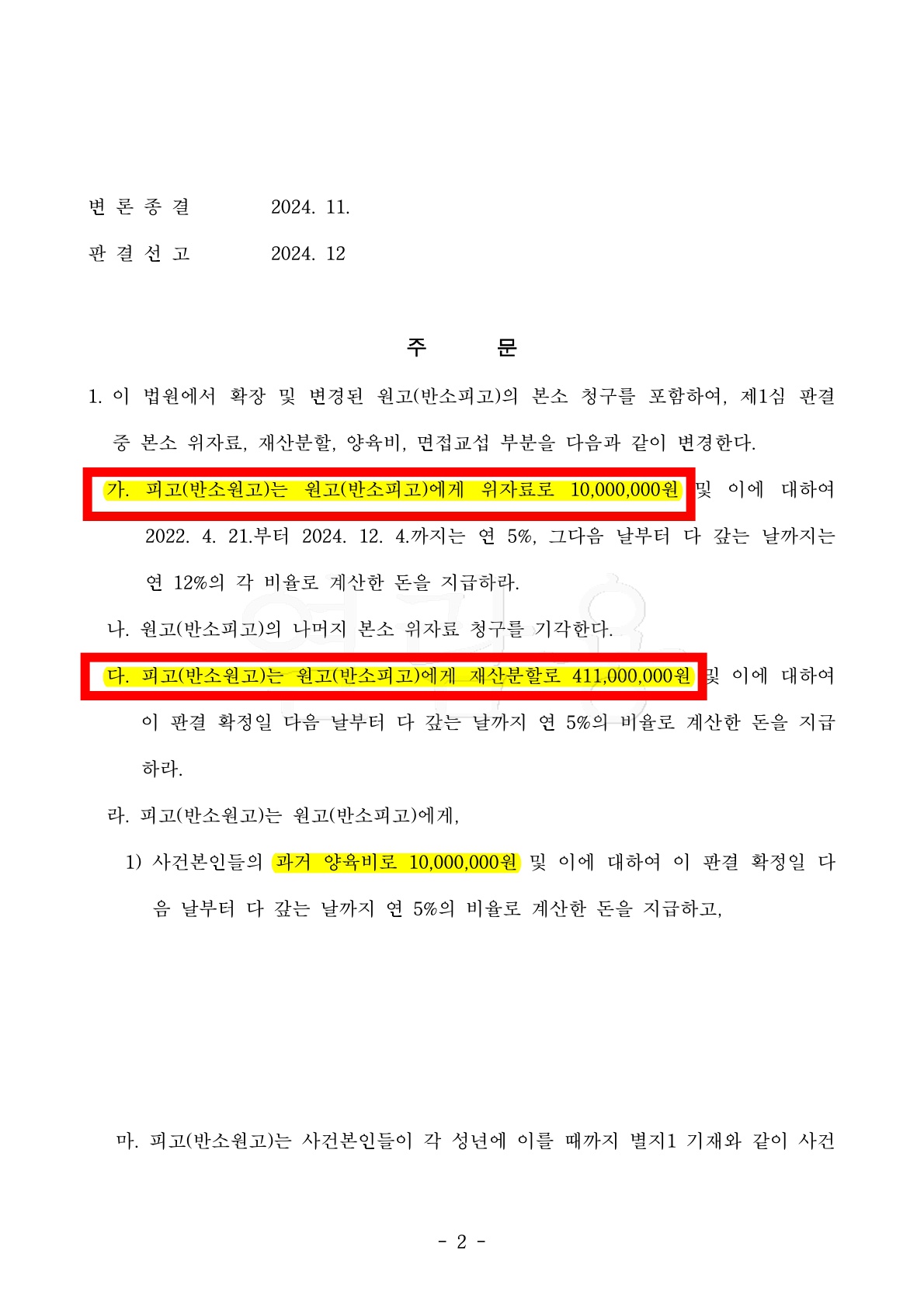 변 론 종 결　　2024. 11.

판 결 선 고　　2024. 12

주　　문

1. 이 법원에서 확장 및 변경된 원고(반소피고)의 본소 청구를 포함하여, 제1심 판결 중 본소 위자료, 재산분할, 양육비, 면접교섭 부분을 다음과 같이 변경한다.

가. 피고(반소원고)는 원고(반소피고)에게 위자료로 10,000,000원 및 이에 대하여 2022. 4. 21.부터 2024. 12. 4.까지는 연 5%, 그다음 날부터 다 갚는 날까지는 연 12%의 각 비율로 계산한 돈을 지급하라.

나. 원고(반소피고)의 나머지 본소 위자료 청구를 기각한다.

다. 피고(반소원고)는 원고(반소피고)에게 재산분할로 411,000,000원 및 이에 대하여 이 판결 확정일 다음 날부터 다 갚는 날까지 연 5%의 비율로 계산한 돈을 지급하라.

라. 피고(반소원고)는 원고(반소피고)에게,

1) 사건본인들의 과거 양육비로 10,000,000원 및 이에 대하여 이 판결 확정일 다음 날부터 다 갚는 날까지 연 5%의 비율로 계산한 돈을 지급하고,

마. 피고(반소원고)는 사건본인들이 각 성년에 이를 때까지 별지1 기재와 같이 사건

- 2 -